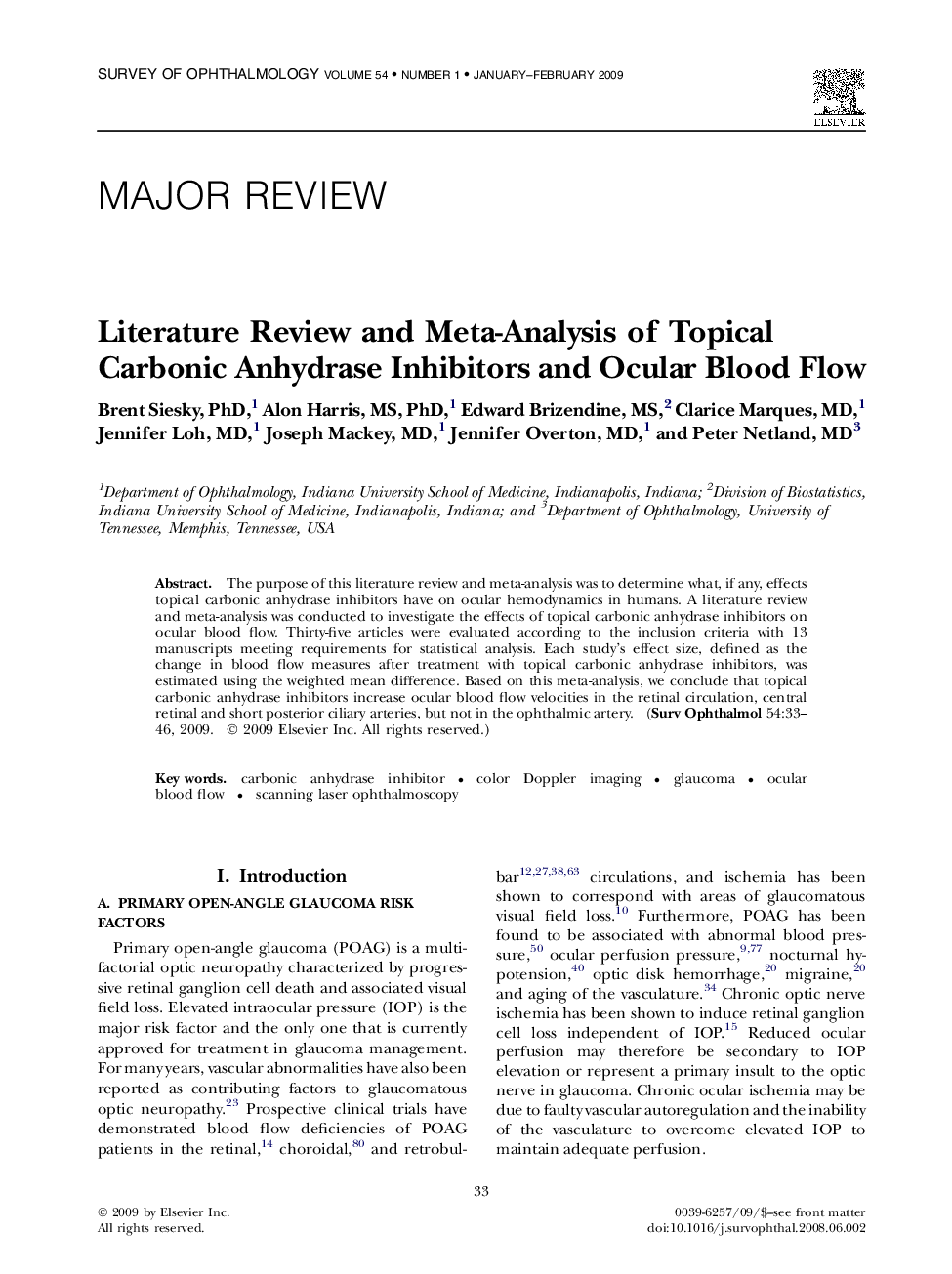 SURVEY OF OPHTHALMOLOGY VOLUME 54 • NUMBER 1 • JANUARY–FEBRUARY 2009

ELSEVIER

MAJOR REVIEW

Literature Review and Meta-Analysis of Topical Carbonic Anhydrase Inhibitors and Ocular Blood Flow

Brent Siesky, PhD,$^1$ Alon Harris, MS, PhD,$^1$ Edward Brizendine, MS,$^2$ Clarice Marques, MD,$^1$ Jennifer Loh, MD,$^1$ Joseph Mackey, MD,$^1$ Jennifer Overton, MD,$^1$ and Peter Netland, MD$^3$

$^1$Department of Ophthalmology, Indiana University School of Medicine, Indianapolis, Indiana; $^2$Division of Biostatistics, Indiana University School of Medicine, Indianapolis, Indiana; and $^3$Department of Ophthalmology, University of Tennessee, Memphis, Tennessee, USA

Abstract. The purpose of this literature review and meta-analysis was to determine what, if any, effects topical carbonic anhydrase inhibitors have on ocular hemodynamics in humans. A literature review and meta-analysis was conducted to investigate the effects of topical carbonic anhydrase inhibitors on ocular blood flow. Thirty-five articles were evaluated according to the inclusion criteria with 13 manuscripts meeting requirements for statistical analysis. Each study's effect size, defined as the change in blood flow measures after treatment with topical carbonic anhydrase inhibitors, was estimated using the weighted mean difference. Based on this meta-analysis, we conclude that topical carbonic anhydrase inhibitors increase ocular blood flow velocities in the retinal circulation, central retinal and short posterior ciliary arteries, but not in the ophthalmic artery. (Surv Ophthalmol 54:33–46, 2009. © 2009 Elsevier Inc. All rights reserved.)

Key words. carbonic anhydrase inhibitor • color Doppler imaging • glaucoma • ocular blood flow • scanning laser ophthalmoscopy

I. Introduction

A. PRIMARY OPEN-ANGLE GLAUCOMA RISK FACTORS

Primary open-angle glaucoma (POAG) is a multifactorial optic neuropathy characterized by progressive retinal ganglion cell death and associated visual field loss. Elevated intraocular pressure (IOP) is the major risk factor and the only one that is currently approved for treatment in glaucoma management. For many years, vascular abnormalities have also been reported as contributing factors to glaucomatous optic neuropathy.$^{23}$ Prospective clinical trials have demonstrated blood flow deficiencies of POAG patients in the retinal,$^{14}$ choroidal,$^{80}$ and retrobulbar$^{12,27,38,63}$ circulations, and ischemia has been shown to correspond with areas of glaucomatous visual field loss.$^{10}$ Furthermore, POAG has been found to be associated with abnormal blood pressure,$^{50}$ ocular perfusion pressure,$^{9,77}$ nocturnal hypotension,$^{40}$ optic disk hemorrhage,$^{20}$ migraine,$^{20}$ and aging of the vasculature.$^{34}$ Chronic optic nerve ischemia has been shown to induce retinal ganglion cell loss independent of IOP.$^{15}$ Reduced ocular perfusion may therefore be secondary to IOP elevation or represent a primary insult to the optic nerve in glaucoma. Chronic ocular ischemia may be due to faulty vascular autoregulation and the inability of the vasculature to overcome elevated IOP to maintain adequate perfusion.

33

© 2009 by Elsevier Inc.
All rights reserved.

0039-6257/09/$–see front matter
doi:10.1016/j.survophthal.2008.06.002